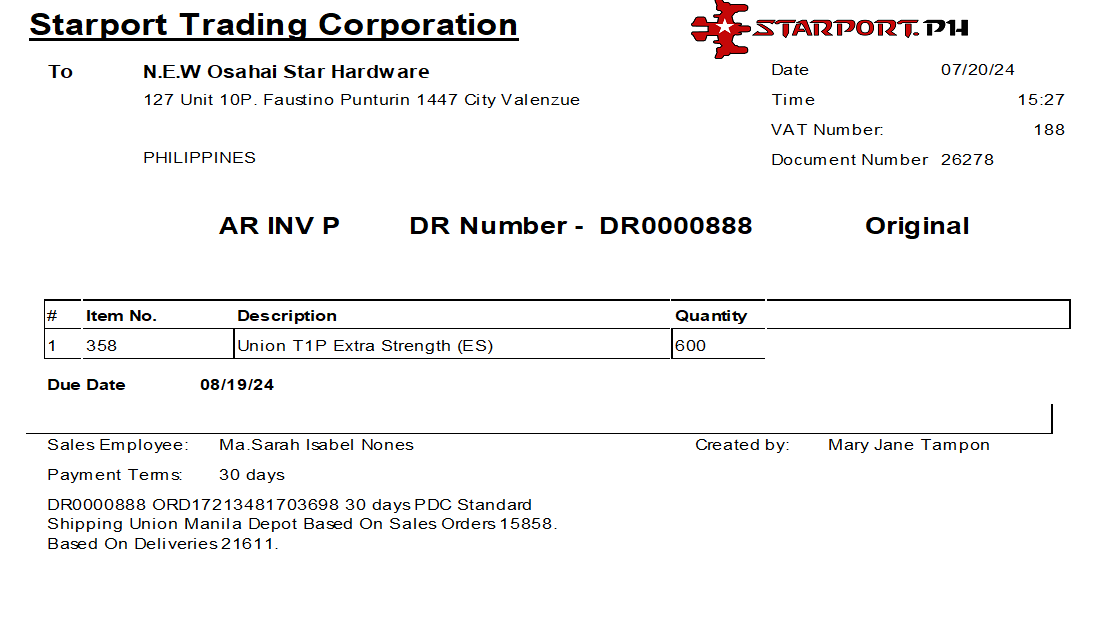 Starport Trading Corporation

STARPORT.PH

To N.E.W Osahai Star Hardware
127 Unit 10P. Faustino Punturin 1447 City Valenzue

PHILIPPINES

Date 07/20/24
Time 15:27
VAT Number: 188
Document Number 26278

AR INV P DR Number - DR0000888 Original

| # | Item No. | Description | Quantity |
|---|---|---|---|
| 1 | 358 | Union T1P Extra Strength (ES) | 600 |

Due Date 08/19/24

Sales Employee: Ma.Sarah Isabel Nones
Created by: Mary Jane Tampon

Payment Terms: 30 days

DR0000888 ORD17213481703698 30 days PDC Standard
Shipping Union Manila Depot Based On Sales Orders 15858.
Based On Deliveries 21611.